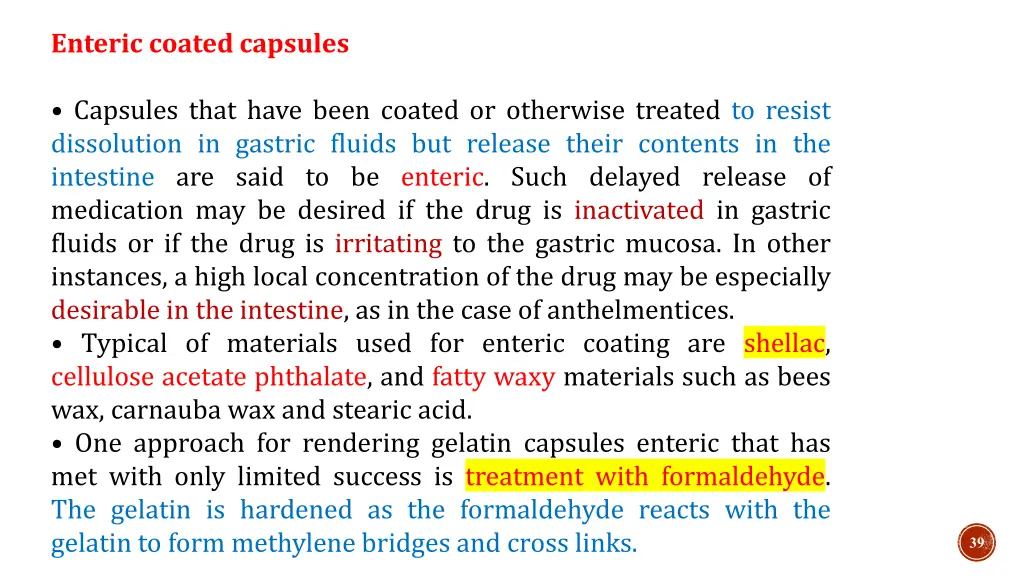 Enteric coated capsules

• Capsules that have been coated or otherwise treated to resist dissolution in gastric fluids but release their contents in the intestine are said to be enteric. Such delayed release of medication may be desired if the drug is inactivated in gastric fluids or if the drug is irritating to the gastric mucosa. In other instances, a high local concentration of the drug may be especially desirable in the intestine, as in the case of anthelmentices.
• Typical of materials used for enteric coating are shellac, cellulose acetate phthalate, and fatty waxy materials such as bees wax, carnauba wax and stearic acid.
• One approach for rendering gelatin capsules enteric that has met with only limited success is treatment with formaldehyde. The gelatin is hardened as the formaldehyde reacts with the gelatin to form methylene bridges and cross links.

39